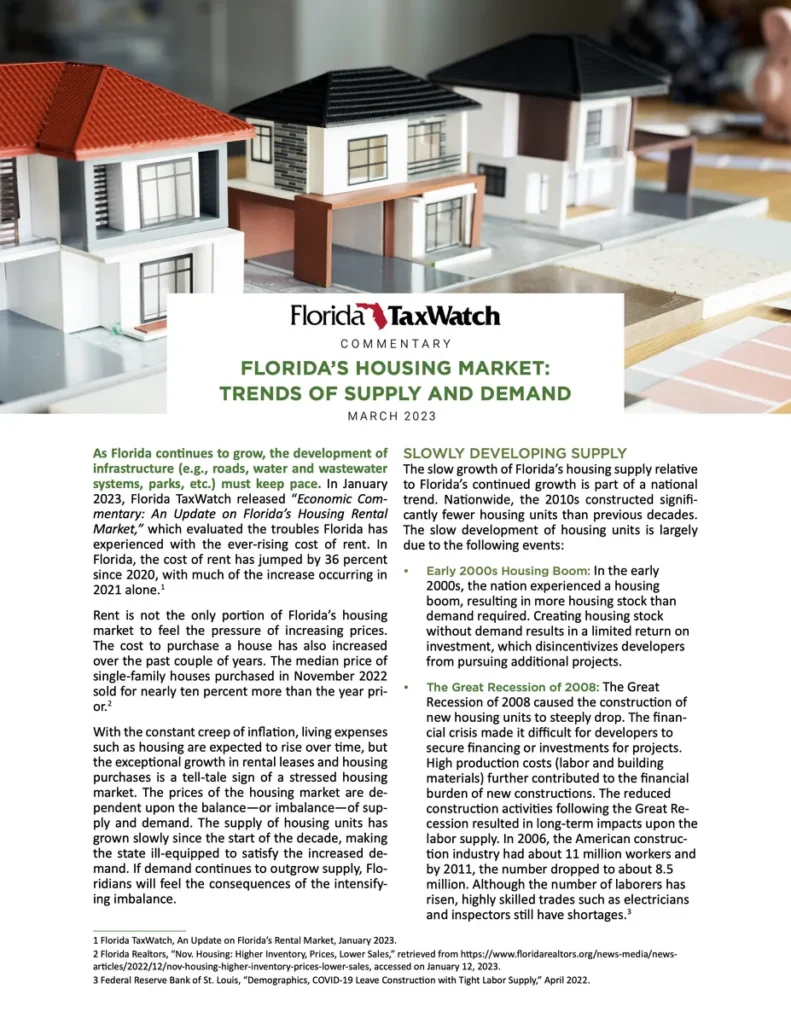 Florida TaxWatch

COMMENTARY

FLORIDA'S HOUSING MARKET: TRENDS OF SUPPLY AND DEMAND

MARCH 2023

As Florida continues to grow, the development of infrastructure (e.g., roads, water and wastewater systems, parks, etc.) must keep pace. In January 2023, Florida TaxWatch released "Economic Commentary: An Update on Florida's Housing Rental Market," which evaluated the troubles Florida has experienced with the ever-rising cost of rent. In Florida, the cost of rent has jumped by 36 percent since 2020, with much of the increase occurring in 2021 alone.$^1$

Rent is not the only portion of Florida's housing market to feel the pressure of increasing prices. The cost to purchase a house has also increased over the past couple of years. The median price of single-family houses purchased in November 2022 sold for nearly ten percent more than the year prior.$^2$

With the constant creep of inflation, living expenses such as housing are expected to rise over time, but the exceptional growth in rental leases and housing purchases is a tell-tale sign of a stressed housing market. The prices of the housing market are dependent upon the balance—or imbalance—of supply and demand. The supply of housing units has grown slowly since the start of the decade, making the state ill-equipped to satisfy the increased demand. If demand continues to outgrow supply, Floridians will feel the consequences of the intensifying imbalance.

SLOWLY DEVELOPING SUPPLY

The slow growth of Florida's housing supply relative to Florida's continued growth is part of a national trend. Nationwide, the 2010s constructed significantly fewer housing units than previous decades. The slow development of housing units is largely due to the following events:

• Early 2000s Housing Boom: In the early 2000s, the nation experienced a housing boom, resulting in more housing stock than demand required. Creating housing stock without demand results in a limited return on investment, which disincentivizes developers from pursuing additional projects.

• The Great Recession of 2008: The Great Recession of 2008 caused the construction of new housing units to steeply drop. The financial crisis made it difficult for developers to secure financing or investments for projects. High production costs (labor and building materials) further contributed to the financial burden of new constructions. The reduced construction activities following the Great Recession resulted in long-term impacts upon the labor supply. In 2006, the American construction industry had about 11 million workers and by 2011, the number dropped to about 8.5 million. Although the number of laborers has risen, highly skilled trades such as electricians and inspectors still have shortages.$^3$

1 Florida TaxWatch, An Update on Florida's Rental Market, January 2023.
2 Florida Realtors, "Nov. Housing: Higher Inventory, Prices, Lower Sales," retrieved from https://www.floridarealtors.org/news-media/news-articles/2022/12/nov-housing-higher-inventory-prices-lower-sales, accessed on January 12, 2023.
3 Federal Reserve Bank of St. Louis, "Demographics, COVID-19 Leave Construction with Tight Labor Supply," April 2022.